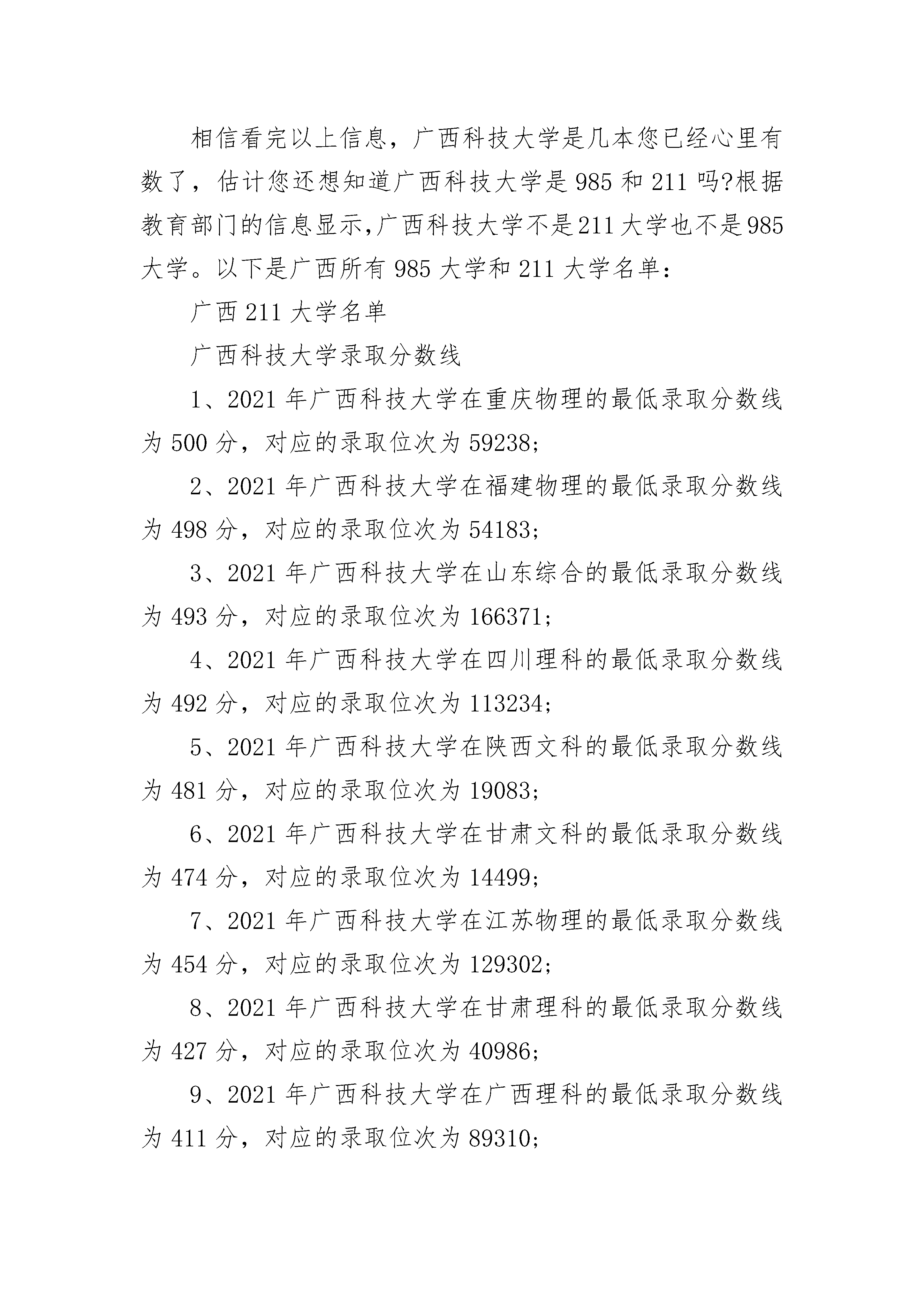 相信看完以上信息，广西科技大学是几本您已经心里有数了，估计您还想知道广西科技大学是985和211吗?根据教育部门的信息显示,广西科技大学不是211大学也不是985大学。以下是广西所有985大学和211大学名单：

广西211大学名单

广西科技大学录取分数线

1、2021年广西科技大学在重庆物理的最低录取分数线为500分，对应的录取位次为59238;

2、2021年广西科技大学在福建物理的最低录取分数线为498分，对应的录取位次为54183;

3、2021年广西科技大学在山东综合的最低录取分数线为493分，对应的录取位次为166371;

4、2021年广西科技大学在四川理科的最低录取分数线为492分，对应的录取位次为113234;

5、2021年广西科技大学在陕西文科的最低录取分数线为481分，对应的录取位次为19083;

6、2021年广西科技大学在甘肃文科的最低录取分数线为474分，对应的录取位次为14499;

7、2021年广西科技大学在江苏物理的最低录取分数线为454分，对应的录取位次为129302;

8、2021年广西科技大学在甘肃理科的最低录取分数线为427分，对应的录取位次为40986;

9、2021年广西科技大学在广西理科的最低录取分数线为411分，对应的录取位次为89310;